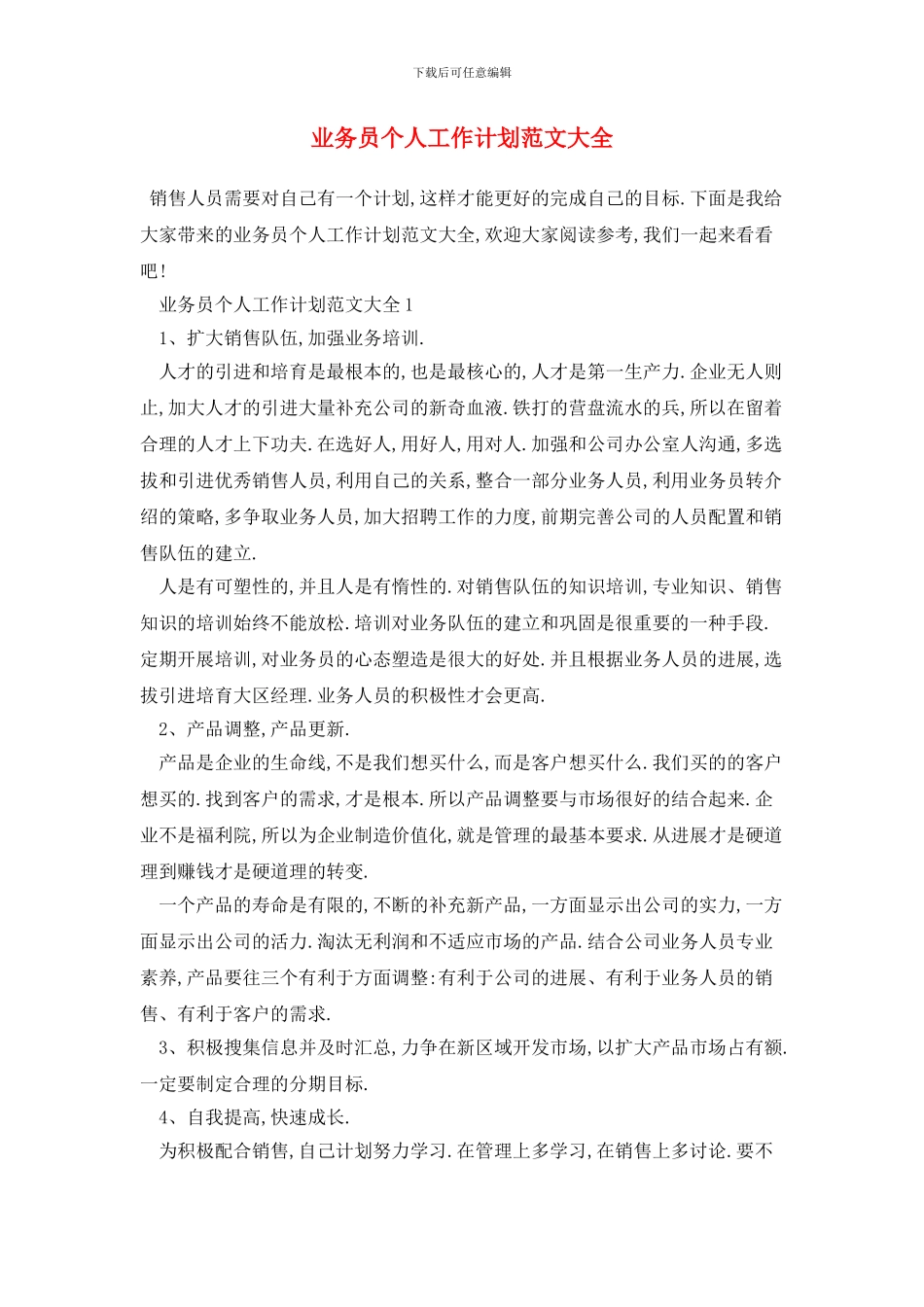 下载后可任意编辑

业务员个人工作计划范文大全

销售人员需要对自己有一个计划,这样才能更好的完成自己的目标.下面是我给大家带来的业务员个人工作计划范文大全,欢迎大家阅读参考,我们一起来看看吧!

业务员个人工作计划范文大全1

1、扩大销售队伍,加强业务培训.

人才的引进和培育是最根本的,也是最核心的,人才是第一生产力.企业无人则止,加大人才的引进大量补充公司的新奇血液.铁打的营盘流水的兵,所以在留着合理的人才上下功夫.在选好人,用好人,用对人.加强和公司办公室人沟通,多选拔和引进优秀销售人员,利用自己的关系,整合一部分业务人员,利用业务员转介绍的策略,多争取业务人员,加大招聘工作的力度,前期完善公司的人员配置和销售队伍的建立.

人是有可塑性的,并且人是有惰性的.对销售队伍的知识培训,专业知识、销售知识的培训始终不能放松.培训对业务队伍的建立和巩固是很重要的一种手段.定期开展培训,对业务员的心态塑造是很大的好处.并且根据业务人员的进展,选拔引进培育大区经理.业务人员的积极性才会更高.

2、产品调整,产品更新.

产品是企业的生命线,不是我们想买什么,而是客户想买什么.我们买的的客户想买的.找到客户的需求,才是根本.所以产品调整要与市场很好的结合起来.企业不是福利院,所以为企业制造价值化,就是管理的最基本要求.从进展才是硬道理到赚钱才是硬道理的转变.

一个产品的寿命是有限的,不断的补充新产品,一方面显示出公司的实力,一方面显示出公司的活力.淘汰无利润和不适应市场的产品.结合公司业务人员专业素养,产品要往三个有利于方面调整:有利于公司的进展、有利于业务人员的销售、有利于客户的需求.

3、积极搜集信息并及时汇总,力争在新区域开发市场,以扩大产品市场占有额.一定要制定合理的分期目标.

4、自我提高,快速成长.

为积极配合销售,自己计划努力学习.在管理上多学习,在销售上多讨论.要不